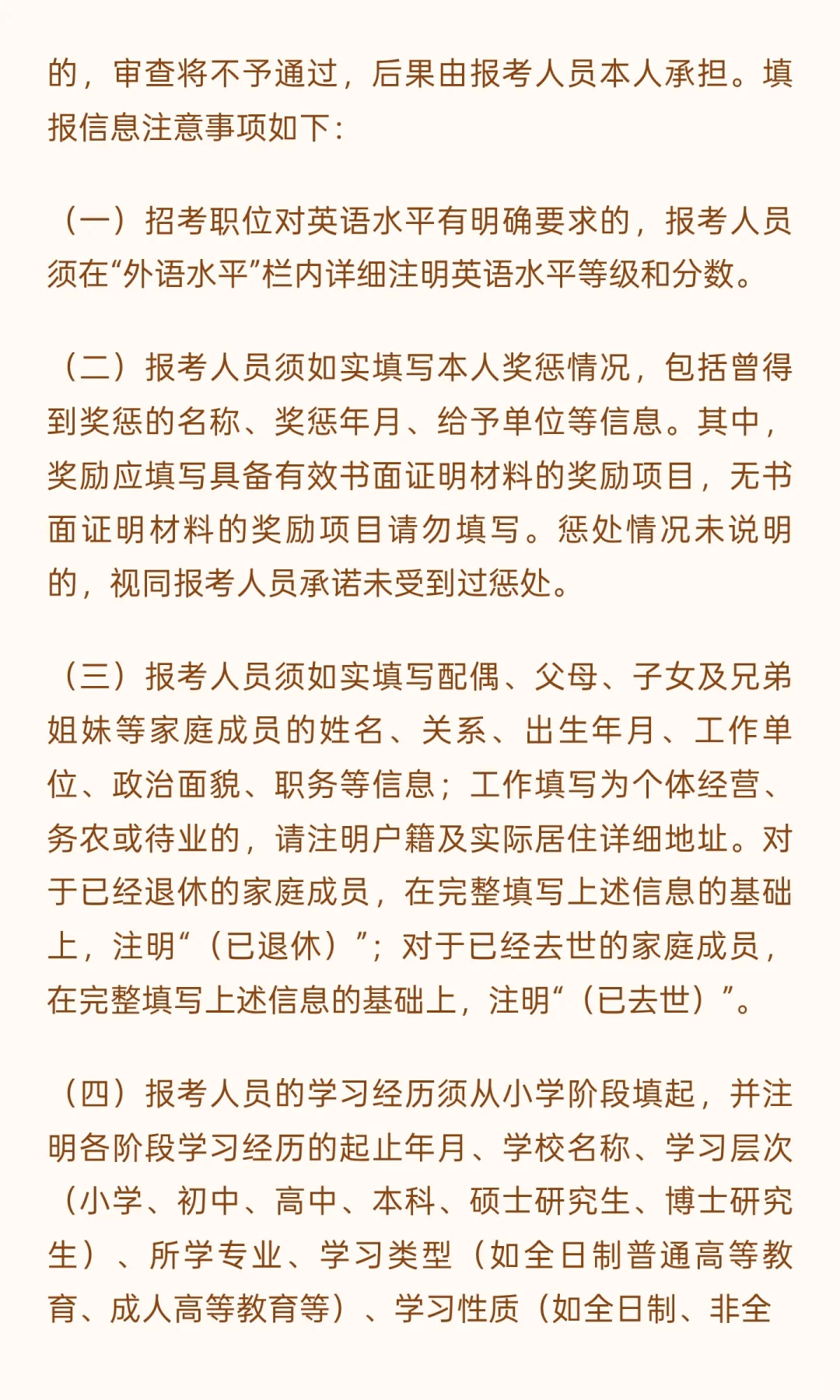 的，审查将不予通过，后果由报考人员本人承担。填报信息注意事项如下：

（一）招考职位对英语水平有明确要求的，报考人员须在“外语水平”栏内详细注明英语水平等级和分数。

（二）报考人员须如实填写本人奖惩情况，包括曾得到奖惩的名称、奖惩年月、给予单位等信息。其中，奖励应填写具备有效书面证明材料的奖励项目，无书面证明材料的奖励项目请勿填写。惩处情况未说明的，视同报考人员承诺未受到过惩处。

（三）报考人员须如实填写配偶、父母、子女及兄弟姐妹等家庭成员的姓名、关系、出生年月、工作单位、政治面貌、职务等信息；工作填写为个体经营、务农或待业的，请注明户籍及实际居住详细地址。对于已经退休的家庭成员，在完整填写上述信息的基础上，注明“（已退休）”；对于已经去世的家庭成员，在完整填写上述信息的基础上，注明“（已去世）”。

（四）报考人员的学习经历须从小学阶段填起，并注明各阶段学习经历的起止年月、学校名称、学习层次（小学、初中、高中、本科、硕士研究生、博士研究生）、所学专业、学习类型（如全日制普通高等教育、成人高等教育等）、学习性质（如全日制、非全